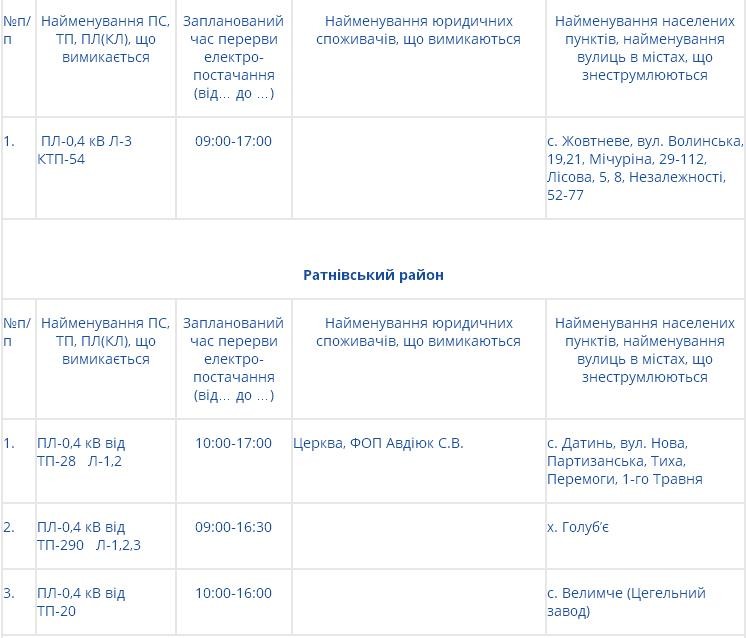 | №п/п | Найменування ПС, ТП, ПЛ(КЛ), що вимикається | Запланований час перерви електро-постачання (від… до …) | Найменування юридичних споживачів, що вимикаються | Найменування населених пунктів, найменування вулиць в містах, що знеструмлюються |
|---|---|---|---|---|
| 1. | ПЛ-0,4 кВ Л-3 КТП-54 | 09:00-17:00 | | с. Жовтневе, вул. Волинська, 19,21, Мічуріна, 29-112, Лісова, 5, 8, Незалежності, 52-77 |

Ратнівський район

| №п/п | Найменування ПС, ТП, ПЛ(КЛ), що вимикається | Запланований час перерви електро-постачання (від… до …) | Найменування юридичних споживачів, що вимикаються | Найменування населених пунктів, найменування вулиць в містах, що знеструмлюються |
|---|---|---|---|---|
| 1. | ПЛ-0,4 кВ від ТП-28 Л-1,2 | 10:00-17:00 | Церква, ФОП Авдіюк С.В. | с. Датинь, вул. Нова, Партизанська, Тиха, Перемоги, 1-го Травня |
| 2. | ПЛ-0,4 кВ від ТП-290 Л-1,2,3 | 09:00-16:30 | | х. Голуб'є |
| 3. | ПЛ-0,4 кВ від ТП-20 | 10:00-16:00 | | с. Велимче (Цегельний завод) |